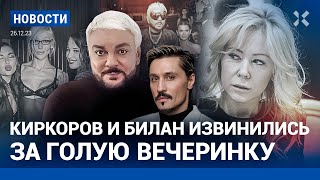 НОВОСТИ
26.12.23

КИРКОРОВ И БИЛАН ИЗВИНИЛИСЬ ЗА ГОЛУЮ ВЕЧЕРИНКУ